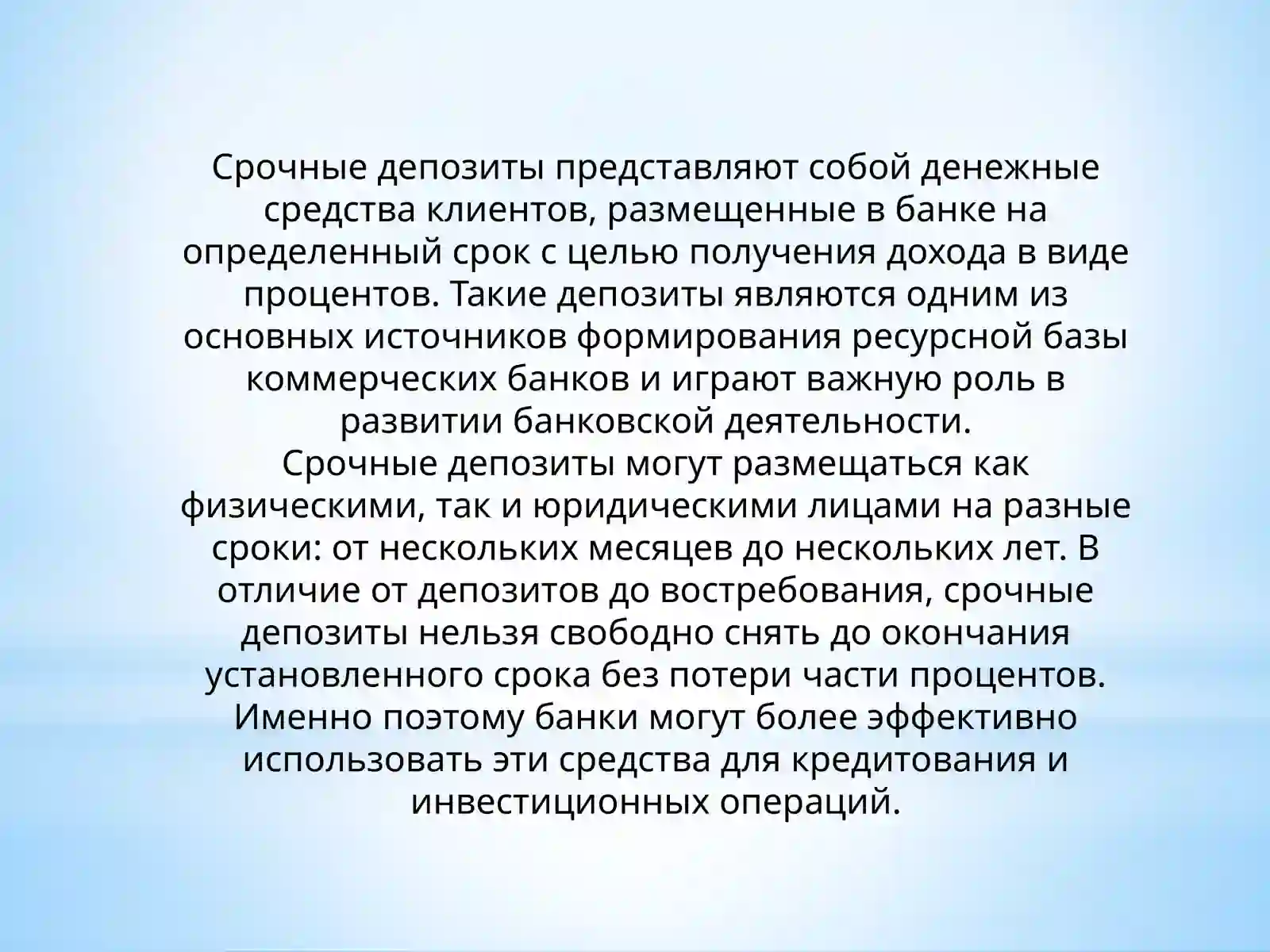 Срочные депозиты представляют собой денежные средства клиентов, размещенные в банке на определенный срок с целью получения дохода в виде процентов. Такие депозиты являются одним из основных источников формирования ресурсной базы коммерческих банков и играют важную роль в развитии банковской деятельности.
Срочные депозиты могут размещаться как физическими, так и юридическими лицами на разные сроки: от нескольких месяцев до нескольких лет. В отличие от депозитов до востребования, срочные депозиты нельзя свободно снять до окончания установленного срока без потери части процентов. Именно поэтому банки могут более эффективно использовать эти средства для кредитования и инвестиционных операций.